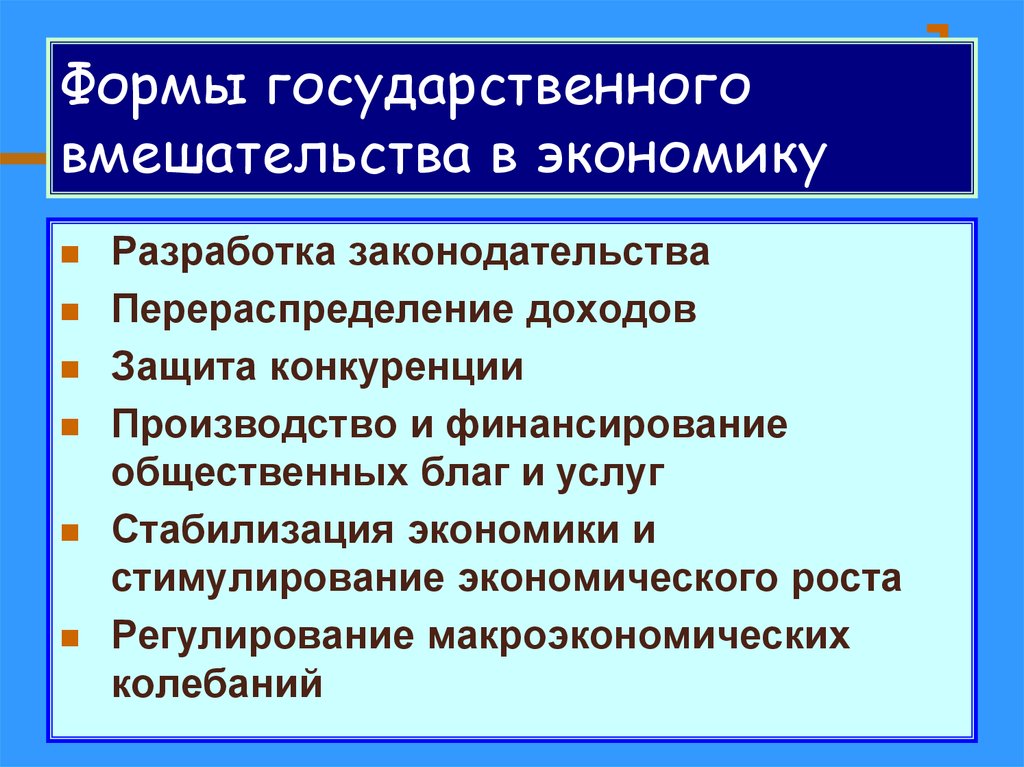 Формы государственного вмешательства в экономику

- Разработка законодательства
- Перераспределение доходов
- Защита конкуренции
- Производство и финансирование общественных благ и услуг
- Стабилизация экономики и стимулирование экономического роста
- Регулирование макроэкономических колебаний